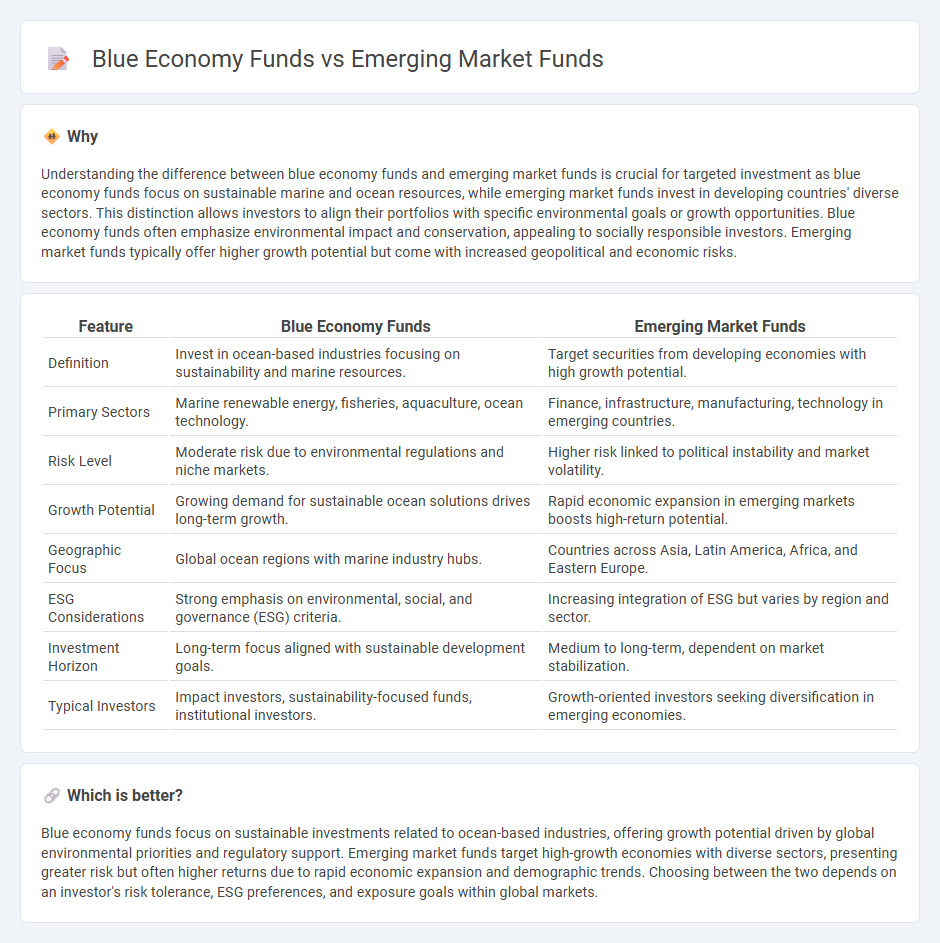 Blue Economy Funds vs Emerging Market Funds

Why

Understanding the difference between blue economy funds and emerging market funds is crucial for targeted investment as blue economy funds focus on sustainable marine and ocean resources, while emerging market funds invest in developing countries' diverse sectors. This distinction allows investors to align their portfolios with specific environmental goals or growth opportunities. Blue economy funds often emphasize environmental impact and conservation, appealing to socially responsible investors. Emerging market funds typically offer higher growth potential but come with increased geopolitical and economic risks.

| Feature | Blue Economy Funds | Emerging Market Funds |
|---|---|---|
| Definition | Invest in ocean-based industries focusing on sustainability and marine resources. | Target securities from developing economies with high growth potential. |
| Primary Sectors | Marine renewable energy, fisheries, aquaculture, ocean technology. | Finance, infrastructure, manufacturing, technology in emerging countries. |
| Risk Level | Moderate risk due to environmental regulations and niche markets. | Higher risk linked to political instability and market volatility. |
| Growth Potential | Growing demand for sustainable ocean solutions drives long-term growth. | Rapid economic expansion in emerging markets boosts high-return potential. |
| Geographic Focus | Global ocean regions with marine industry hubs. | Countries across Asia, Latin America, Africa, and Eastern Europe. |
| ESG Considerations | Strong emphasis on environmental, social, and governance (ESG) criteria. | Increasing integration of ESG but varies by region and sector. |
| Investment Horizon | Long-term focus aligned with sustainable development goals. | Medium to long-term, dependent on market stabilization. |
| Typical Investors | Impact investors, sustainability-focused funds, institutional investors. | Growth-oriented investors seeking diversification in emerging economies. |

Which is better?

Blue economy funds focus on sustainable investments related to ocean-based industries, offering growth potential driven by global environmental priorities and regulatory support. Emerging market funds target high-growth economies with diverse sectors, presenting greater risk but often higher returns due to rapid economic expansion and demographic trends. Choosing between the two depends on an investor's risk tolerance, ESG preferences, and exposure goals within global markets.